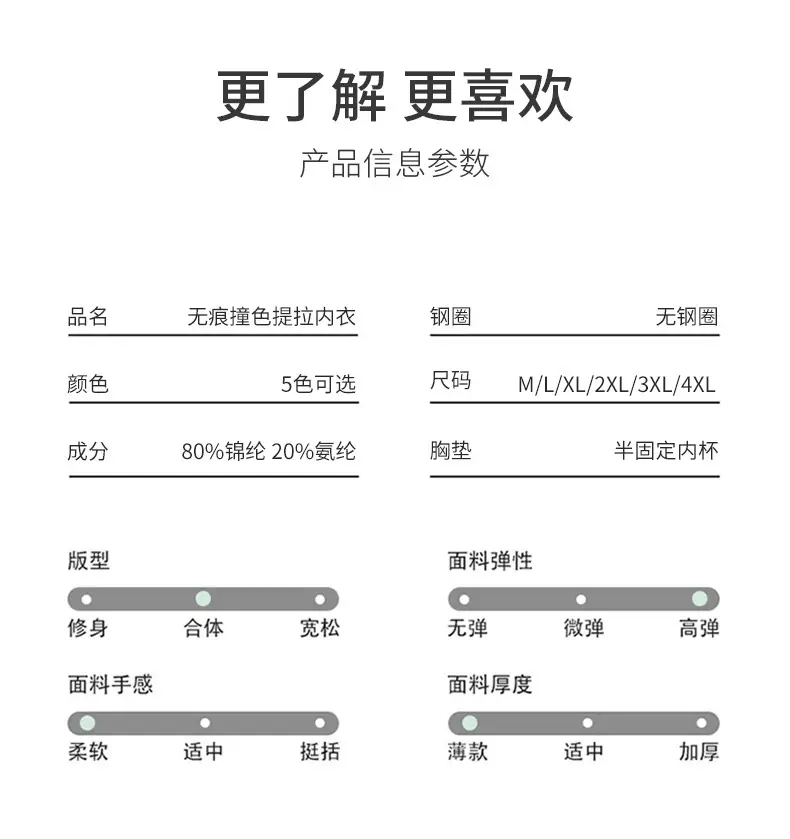 更了解 更喜欢

产品信息参数

品名 无痕撞色提拉内衣

颜色 5色可选

成分 80%锦纶 20%氨纶

钢圈 无钢圈

尺码 M/L/XL/2XL/3XL/4XL

胸垫 半固定内杯

版型

修身 合体 宽松

面料手感

柔软 适中 挺括

面料弹性

无弹 微弹 高弹

面料厚度

薄款 适中 加厚